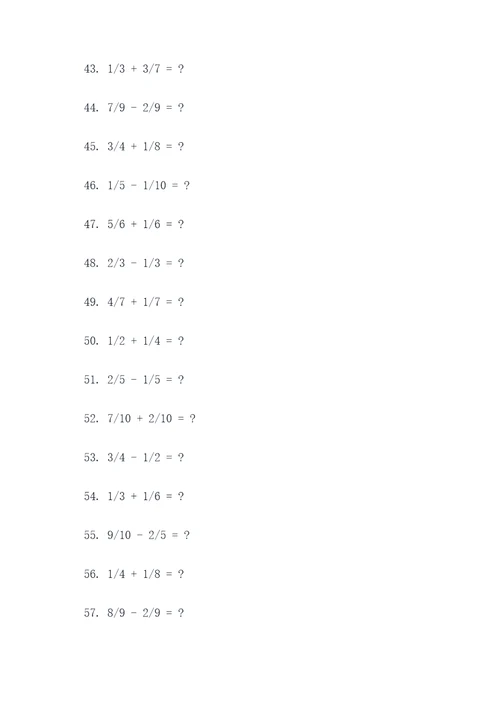 43. $1/3 + 3/7 = ?$

44. $7/9 - 2/9 = ?$

45. $3/4 + 1/8 = ?$

46. $1/5 - 1/10 = ?$

47. $5/6 + 1/6 = ?$

48. $2/3 - 1/3 = ?$

49. $4/7 + 1/7 = ?$

50. $1/2 + 1/4 = ?$

51. $2/5 - 1/5 = ?$

52. $7/10 + 2/10 = ?$

53. $3/4 - 1/2 = ?$

54. $1/3 + 1/6 = ?$

55. $9/10 - 2/5 = ?$

56. $1/4 + 1/8 = ?$

57. $8/9 - 2/9 = ?$